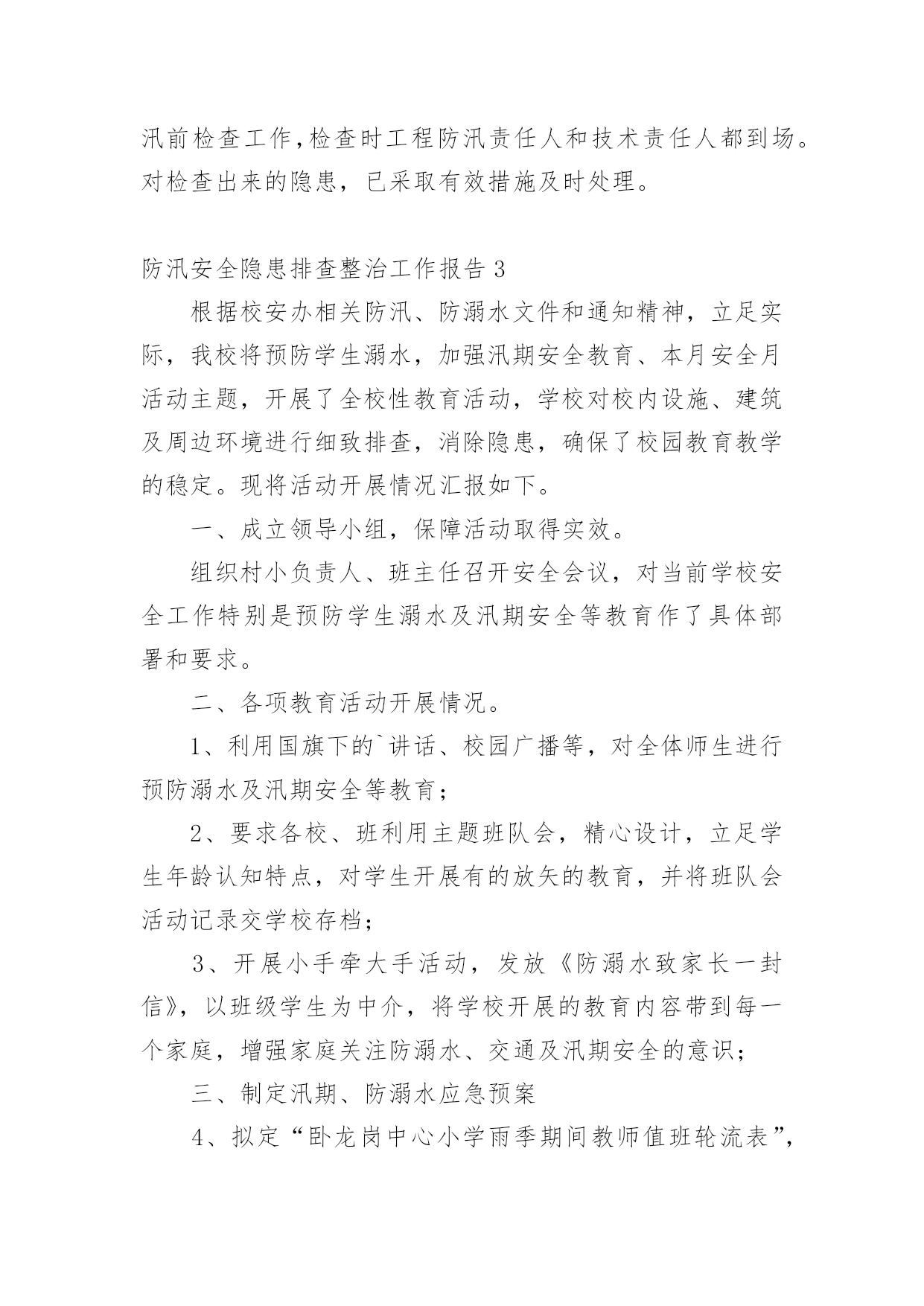 汛前检查工作,检查时工程防汛责任人和技术责任人都到场。对检查出来的隐患，已采取有效措施及时处理。

防汛安全隐患排查整治工作报告 3

根据校安办相关防汛、防溺水文件和通知精神，立足实际，我校将预防学生溺水，加强汛期安全教育、本月安全月活动主题，开展了全校性教育活动，学校对校内设施、建筑及周边环境进行细致排查，消除隐患，确保了校园教育教学的稳定。现将活动开展情况汇报如下。

一、成立领导小组，保障活动取得实效。

组织村小负责人、班主任召开安全会议，对当前学校安全工作特别是预防学生溺水及汛期安全等教育作了具体部署和要求。

二、各项教育活动开展情况。

1、利用国旗下的`讲话、校园广播等，对全体师生进行预防溺水及汛期安全等教育；

2、要求各校、班利用主题班队会，精心设计，立足学生年龄认知特点，对学生开展有的放矢的教育，并将班队会活动记录交学校存档；

3、开展小手牵大手活动，发放《防溺水致家长一封信》，以班级学生为中介，将学校开展的教育内容带到每一个家庭，增强家庭关注防溺水、交通及汛期安全的意识；

三、制定汛期、防溺水应急预案

4、拟定“卧龙岗中心小学雨季期间教师值班轮流表”,